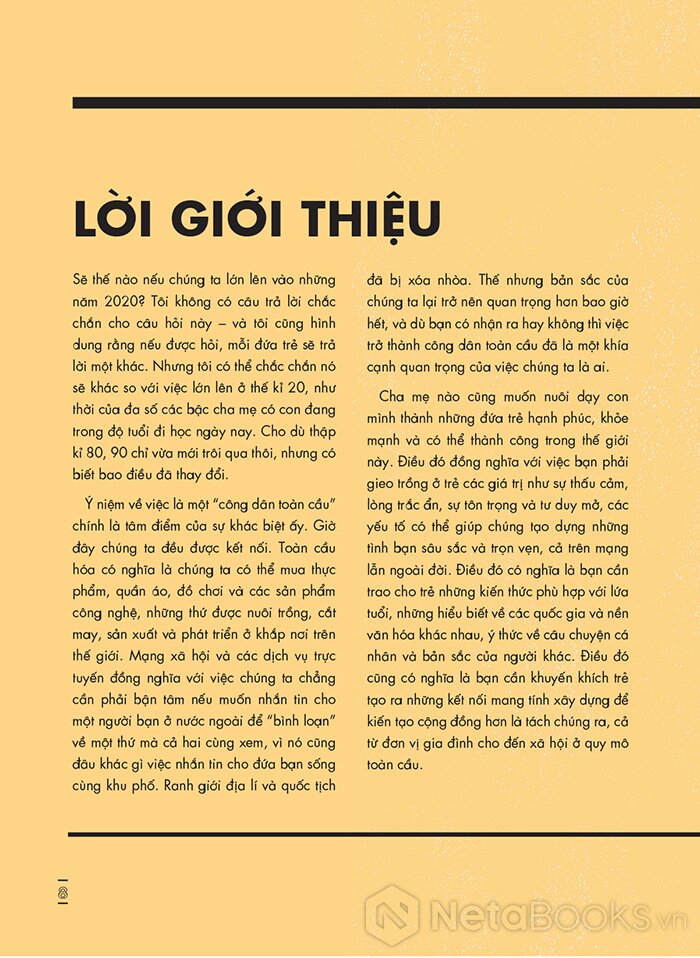 LỜI GIỚI THIỆU

Sẽ thế nào nếu chúng ta lớn lên vào những năm 2020? Tôi không có câu trả lời chắc chắn cho câu hỏi này – và tôi cũng hình dung rằng nếu được hỏi, mỗi đứa trẻ sẽ trả lời một khác. Nhưng tôi có thể chắc chắn nó sẽ khác so với việc lớn lên ở thế kỉ 20, như thời của đa số các bậc cha mẹ có con đang trong độ tuổi đi học ngày nay. Cho dù thập kỉ 80, 90 chỉ vừa mới trôi qua thôi, nhưng có biết bao điều đã thay đổi.

Ý niệm về việc là một "công dân toàn cầu" chính là tâm điểm của sự khác biệt ấy. Giờ đây chúng ta đều được kết nối. Toàn cầu hóa có nghĩa là chúng ta có thể mua thực phẩm, quần áo, đồ chơi và các sản phẩm công nghệ, những thứ được nuôi trồng, cắt may, sản xuất và phát triển ở khắp nơi trên thế giới. Mạng xã hội và các dịch vụ trực tuyến đồng nghĩa với việc chúng ta chẳng cần phải bận tâm nếu muốn nhắn tin cho một người bạn ở nước ngoài để "bình loạn" về một thứ mà cả hai cùng xem, vì nó cũng đâu khác gì việc nhắn tin cho đứa bạn sống cùng khu phố. Ranh giới địa lí và quốc tịch đã bị xóa nhòa. Thế nhưng bản sắc của chúng ta lại trở nên quan trọng hơn bao giờ hết, và dù bạn có nhận ra hay không thì việc trở thành công dân toàn cầu đã là một khía cạnh quan trọng của việc chúng ta là ai.

Cha mẹ nào cũng muốn nuôi dạy con mình thành những đứa trẻ hạnh phúc, khỏe mạnh và có thể thành công trong thế giới này. Điều đó đồng nghĩa với việc bạn phải gieo trồng ở trẻ các giá trị như sự thấu cảm, lòng trắc ẩn, sự tôn trọng và tư duy mở, các yếu tố có thể giúp chúng tạo dựng những tình bạn sâu sắc và trọn vẹn, cả trên mạng lẫn ngoài đời. Điều đó có nghĩa là bạn cần trao cho trẻ những kiến thức phù hợp với lứa tuổi, những hiểu biết về các quốc gia và nền văn hóa khác nhau, ý thức về câu chuyện cá nhân và bản sắc của người khác. Điều đó cũng có nghĩa là bạn cần khuyến khích trẻ tạo ra những kết nối mang tính xây dựng để kiến tạo cộng đồng hơn là tách chúng ra, cả từ đơn vị gia đình cho đến xã hội ở quy mô toàn cầu.

8

NetaBOOKS.vn